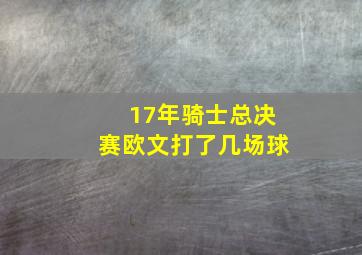 17年骑士总决赛欧文打了几场球